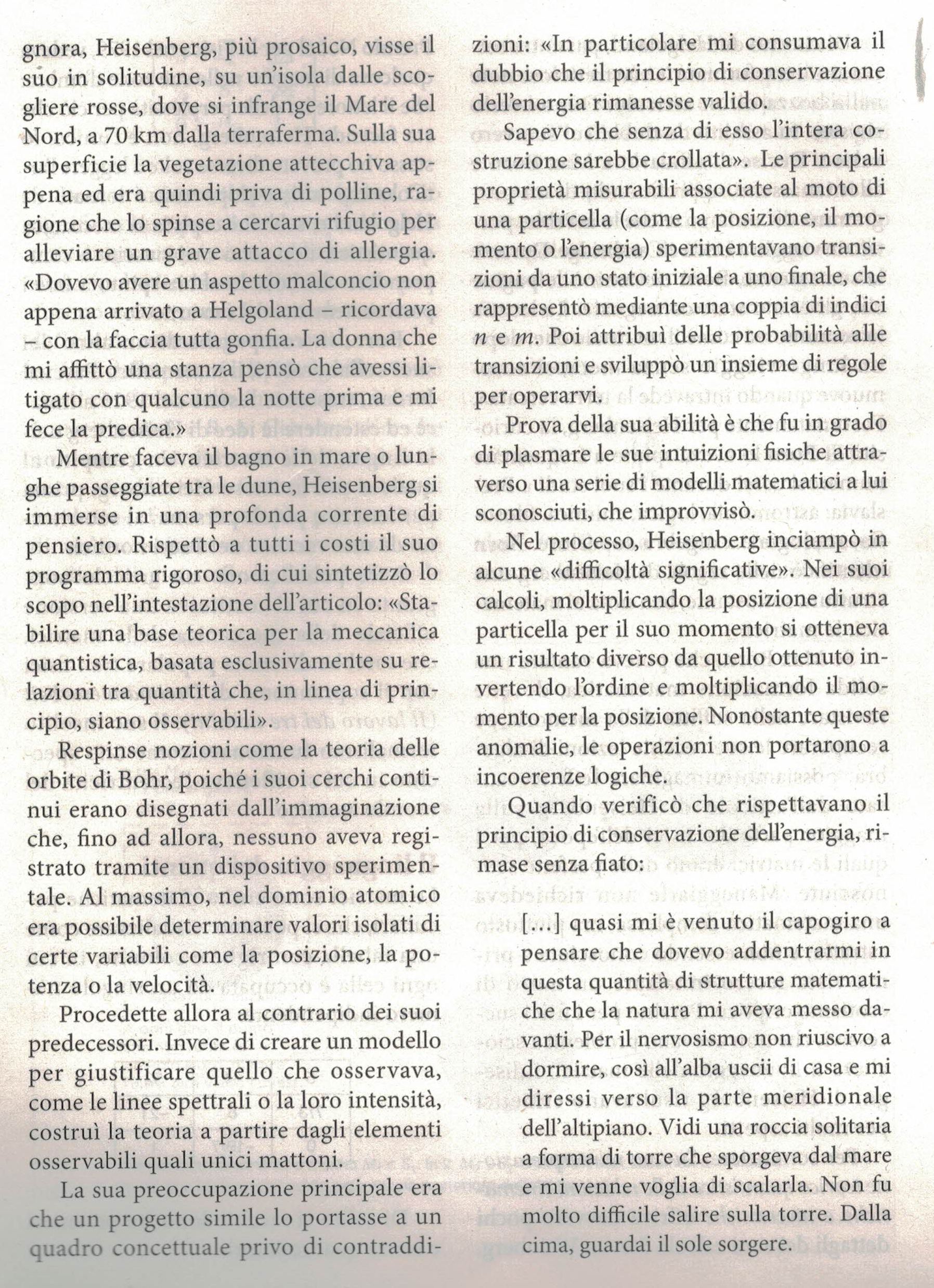 gnora, Heisenberg, più prosaico, visse il suo in solitudine, su un'isola dalle scogliere rosse, dove si infrange il Mare del Nord, a 70 km dalla terraferma. Sulla sua superficie la vegetazione attecchiva appena ed era quindi priva di polline, ragione che lo spinse a cercarvi rifugio per alleviare un grave attacco di allergia. «Dovevo avere un aspetto malconcio non appena arrivato a Helgoland – ricordava – con la faccia tutta gonfia. La donna che mi affittò una stanza pensò che avessi litigato con qualcuno la notte prima e mi fece la predica.»

Mentre faceva il bagno in mare o lunghe passeggiate tra le dune, Heisenberg si immerse in una profonda corrente di pensiero. Rispettò a tutti i costi il suo programma rigoroso, di cui sintetizzò lo scopo nell'intestazione dell'articolo: «Stabilire una base teorica per la meccanica quantistica, basata esclusivamente su relazioni tra quantità che, in linea di principio, siano osservabili».

Respinse nozioni come la teoria delle orbite di Bohr, poiché i suoi cerchi continui erano disegnati dall'immaginazione che, fino ad allora, nessuno aveva registrato tramite un dispositivo sperimentale. Al massimo, nel dominio atomico era possibile determinare valori isolati di certe variabili come la posizione, la potenza o la velocità.

Procedette allora al contrario dei suoi predecessori. Invece di creare un modello per giustificare quello che osservava, come le linee spettrali o la loro intensità, costruì la teoria a partire dagli elementi osservabili quali unici mattoni.

La sua preoccupazione principale era che un progetto simile lo portasse a un quadro concettuale privo di contraddizioni: «In particolare mi consumava il dubbio che il principio di conservazione dell'energia rimanesse valido.

Sapevo che senza di esso l'intera costruzione sarebbe crollata». Le principali proprietà misurabili associate al moto di una particella (come la posizione, il momento o l'energia) sperimentavano transizioni da uno stato iniziale a uno finale, che rappresentò mediante una coppia di indici $n$ e $m$. Poi attribuì delle probabilità alle transizioni e sviluppò un insieme di regole per operarvi.

Prova della sua abilità è che fu in grado di plasmare le sue intuizioni fisiche attraverso una serie di modelli matematici a lui sconosciuti, che improvvisò.

Nel processo, Heisenberg inciampò in alcune «difficoltà significative». Nei suoi calcoli, moltiplicando la posizione di una particella per il suo momento si otteneva un risultato diverso da quello ottenuto invertendo l'ordine e moltiplicando il momento per la posizione. Nonostante queste anomalie, le operazioni non portarono a incoerenze logiche.

Quando verificò che rispettavano il principio di conservazione dell'energia, rimase senza fiato:

[...] quasi mi è venuto il capogiro a pensare che dovevo addentrarmi in questa quantità di strutture matematiche che la natura mi aveva messo davanti. Per il nervosismo non riuscivo a dormire, così all'alba uscii di casa e mi diressi verso la parte meridionale dell'altipiano. Vidi una roccia solitaria a forma di torre che sporgeva dal mare e mi venne voglia di scalarla. Non fu molto difficile salire sulla torre. Dalla cima, guardai il sole sorgere.